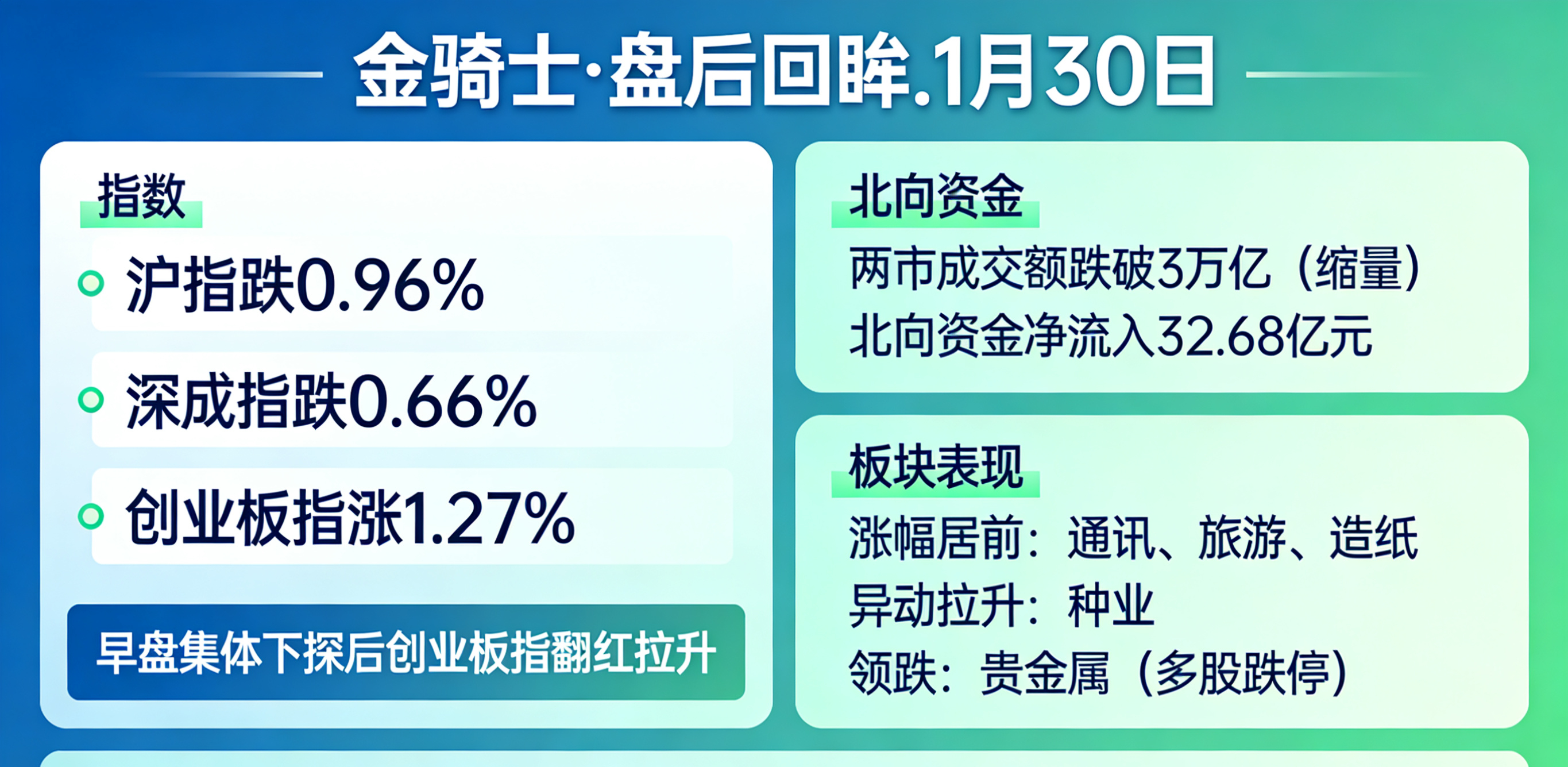 金骑士·盘后回眸.1月30日

指数

沪指跌0.96%

深成指跌0.66%

创业板指涨1.27%

早盘集体下探后创业板指翻红拉升

北向资金

两市成交额跌破3万亿（缩量）

北向资金净流入32.68亿元

板块表现

涨幅居前：通讯、旅游、造纸

异动拉升：种业

领跌：贵金属（多股跌停）